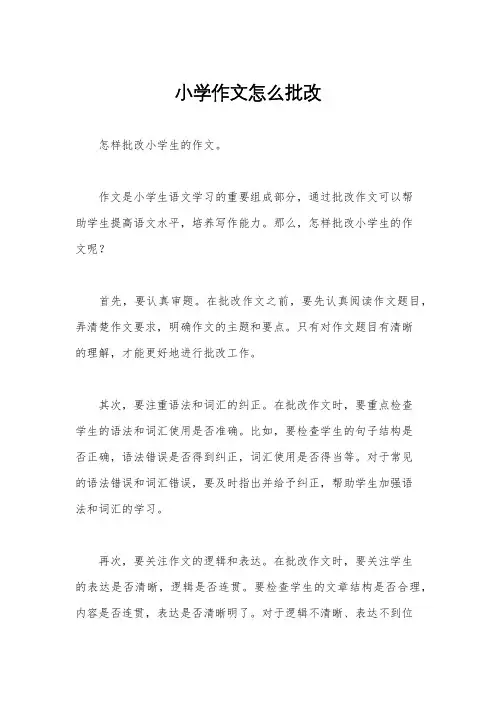 小学作文怎么批改

怎样批改小学生的作文。

作文是小学生语文学习的重要组成部分，通过批改作文可以帮助学生提高语文水平，培养写作能力。那么，怎样批改小学生的作文呢？

首先，要认真审题。在批改作文之前，要先认真阅读作文题目，弄清楚作文要求，明确作文的主题和要点。只有对作文题目有清晰的理解，才能更好地进行批改工作。

其次，要注重语法和词汇的纠正。在批改作文时，要重点检查学生的语法和词汇使用是否准确。比如，要检查学生的句子结构是否正确，语法错误是否得到纠正，词汇使用是否得当等。对于常见的语法错误和词汇错误，要及时指出并给予纠正，帮助学生加强语法和词汇的学习。

再次，要关注作文的逻辑和表达。在批改作文时，要关注学生的表达是否清晰，逻辑是否连贯。要检查学生的文章结构是否合理，内容是否连贯，表达是否清晰明了。对于逻辑不清晰、表达不到位